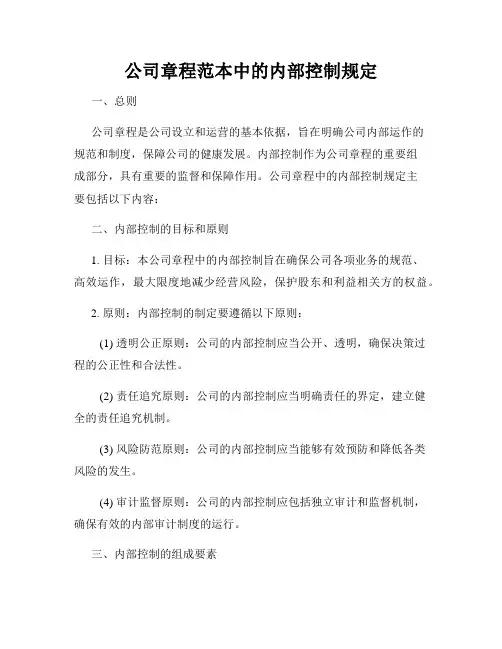 公司章程范本中的内部控制规定

一、总则

公司章程是公司设立和运营的基本依据，旨在明确公司内部运作的规范和制度，保障公司的健康发展。内部控制作为公司章程的重要组成部分，具有重要的监督和保障作用。公司章程中的内部控制规定主要包括以下内容：

二、内部控制的目标和原则

1. 目标：本公司章程中的内部控制旨在确保公司各项业务的规范、高效运作，最大限度地减少经营风险，保护股东和利益相关方的权益。

2. 原则：内部控制的制定要遵循以下原则：

(1) 透明公正原则：公司的内部控制应当公开、透明，确保决策过程的公正性和合法性。

(2) 责任追究原则：公司的内部控制应当明确责任的界定，建立健全的责任追究机制。

(3) 风险防范原则：公司的内部控制应当能够有效预防和降低各类风险的发生。

(4) 审计监督原则：公司的内部控制应包括独立审计和监督机制，确保有效的内部审计制度的运行。

三、内部控制的组成要素